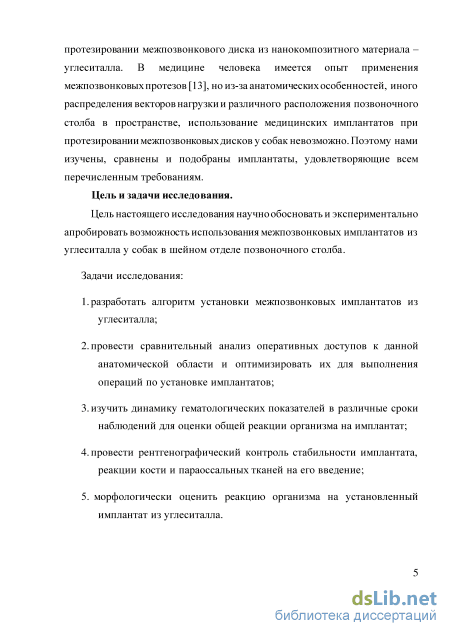 протезировании межпозвонкового диска из нанокомпозитного материала – углеситалла. В медицине человека имеется опыт применения межпозвонковых протезов [13], но из-за анатомических особенностей, иного распределения векторов нагрузки и различного расположения позвоночного столба в пространстве, использование медицинских имплантатов при протезировании межпозвонковых дисков у собак невозможно. Поэтому нами изучены, сравнены и подобраны имплантаты, удовлетворяющие всем перечисленным требованиям.

Цель и задачи исследования.

Цель настоящего исследования научно обосновать и экспериментально апробировать возможность использования межпозвонковых имплантатов из углеситалла у собак в шейном отделе позвоночного столба.

Задачи исследования:

1. разработать алгоритм установки межпозвонковых имплантатов из углеситалла;

2. провести сравнительный анализ оперативных доступов к данной анатомической области и оптимизировать их для выполнения операций по установке имплантатов;

3. изучить динамику гематологических показателей в различные сроки наблюдений для оценки общей реакции организма на имплантат;

4. провести рентгенографический контроль стабильности имплантата, реакции кости и параоссальных тканей на его введение;

5. морфологически оценить реакцию организма на установленный имплантат из углеситалла.

5

dsLib.net
библиотека диссертаций